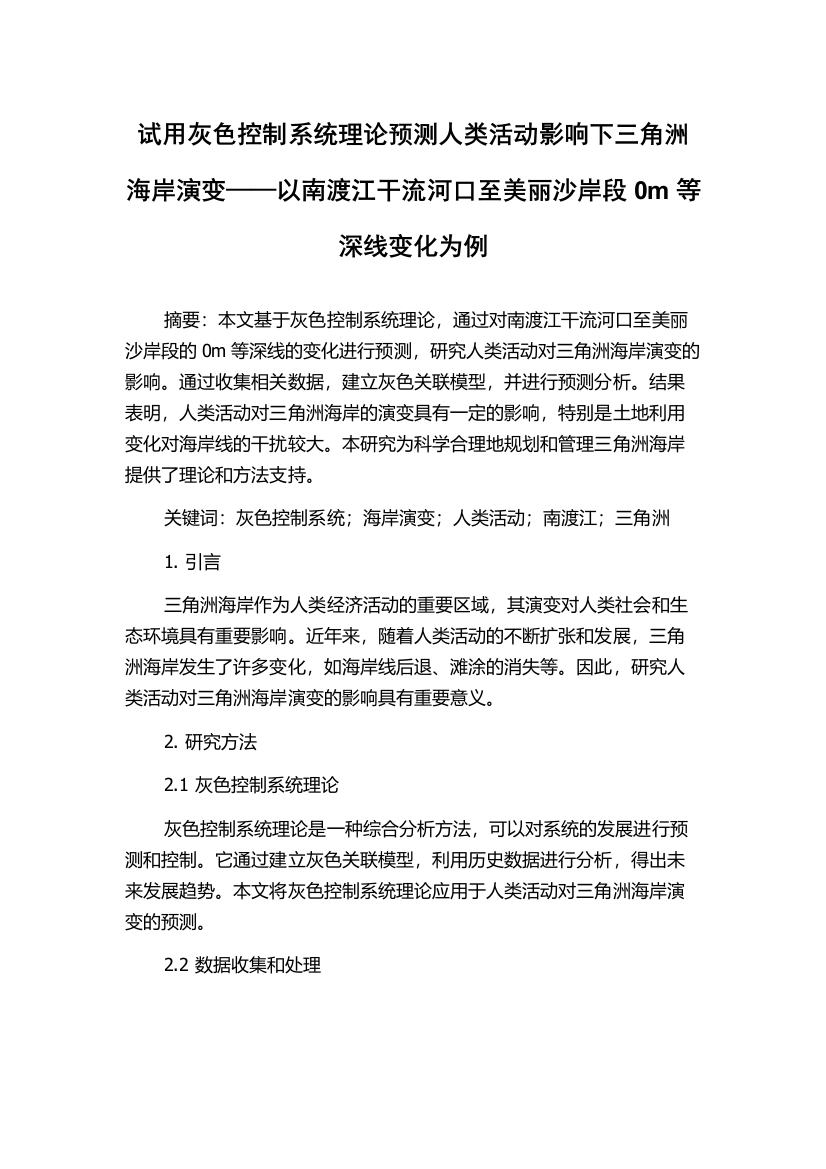 试用灰色控制系统理论预测人类活动影响下三角洲海岸演变——以南渡江干流河口至美丽沙岸段 0m 等深线变化为例

摘要：本文基于灰色控制系统理论，通过对南渡江干流河口至美丽沙岸段的 0m 等深线的变化进行预测，研究人类活动对三角洲海岸演变的影响。通过收集相关数据，建立灰色关联模型，并进行预测分析。结果表明，人类活动对三角洲海岸的演变具有一定的影响，特别是土地利用变化对海岸线的干扰较大。本研究为科学合理地规划和管理三角洲海岸提供了理论和方法支持。

关键词：灰色控制系统；海岸演变；人类活动；南渡江；三角洲

1. 引言

三角洲海岸作为人类经济活动的重要区域，其演变对人类社会和生态环境具有重要影响。近年来，随着人类活动的不断扩张和发展，三角洲海岸发生了许多变化，如海岸线后退、滩涂的消失等。因此，研究人类活动对三角洲海岸演变的影响具有重要意义。

2. 研究方法

2.1 灰色控制系统理论

灰色控制系统理论是一种综合分析方法，可以对系统的发展进行预测和控制。它通过建立灰色关联模型，利用历史数据进行分析，得出未来发展趋势。本文将灰色控制系统理论应用于人类活动对三角洲海岸演变的预测。

2.2 数据收集和处理